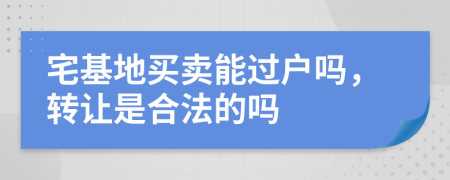 宅基地买卖能过户吗，转让是合法的吗